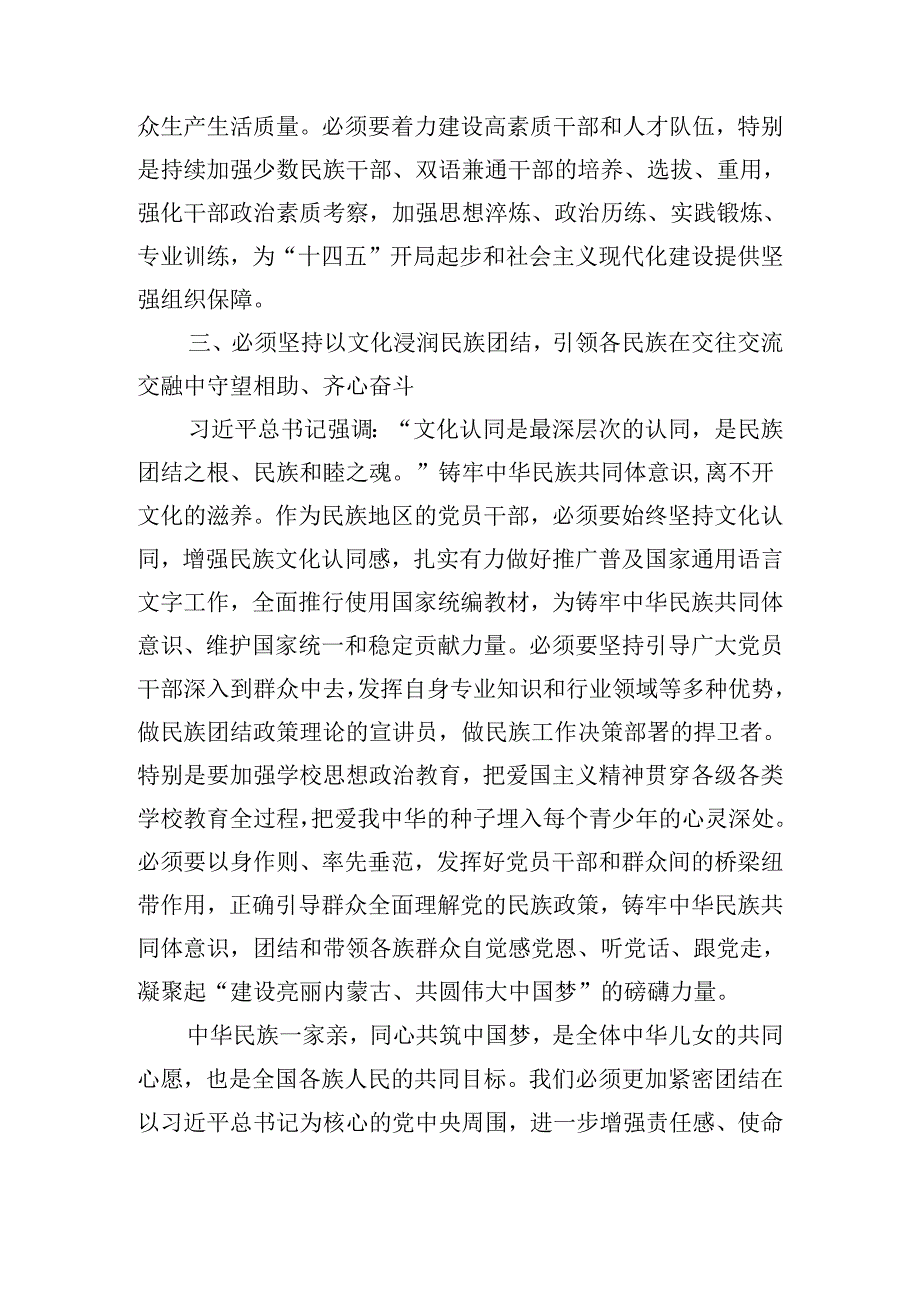 众生产生活质量。必须要着力建设高素质干部和人才队伍，特别是持续加强少数民族干部、双语兼通干部的培养、选拔、重用，强化干部政治素质考察，加强思想淬炼、政治历练、实践锻炼、专业训练，为“十四五”开局起步和社会主义现代化建设提供坚强组织保障。

三、必须坚持以文化浸润民族团结，引领各民族在交往交流交融中守望相助、齐心奋斗

习近平总书记强调：“文化认同是最深层次的认同，是民族团结之根、民族和睦之魂。”铸牢中华民族共同体意识，离不开文化的滋养。作为民族地区的党员干部，必须要始终坚持文化认同，增强民族文化认同感，扎实有力做好推广普及国家通用语言文字工作，全面推行使用国家统编教材，为铸牢中华民族共同体意识、维护国家统一和稳定贡献力量。必须要坚持引导广大党员干部深入到群众中去，发挥自身专业知识和行业领域等多种优势，做民族团结政策理论的宣讲员，做民族工作决策部署的捍卫者。特别是要加强学校思想政治教育，把爱国主义精神贯穿各级各类学校教育全过程，把爱我中华的种子埋入每个青少年的心灵深处。必须要以身作则、率先垂范，发挥好党员干部和群众间的桥梁纽带作用，正确引导群众全面理解党的民族政策，铸牢中华民族共同体意识，团结和带领各族群众自觉感党恩、听党话、跟党走，凝聚起“建设亮丽内蒙古、共圆伟大中国梦”的磅礴力量。

中华民族一家亲，同心共筑中国梦，是全体中华儿女的共同心愿，也是全国各族人民的共同目标。我们必须更加紧密团结在以习近平总书记为核心的党中央周围，进一步增强责任感、使命